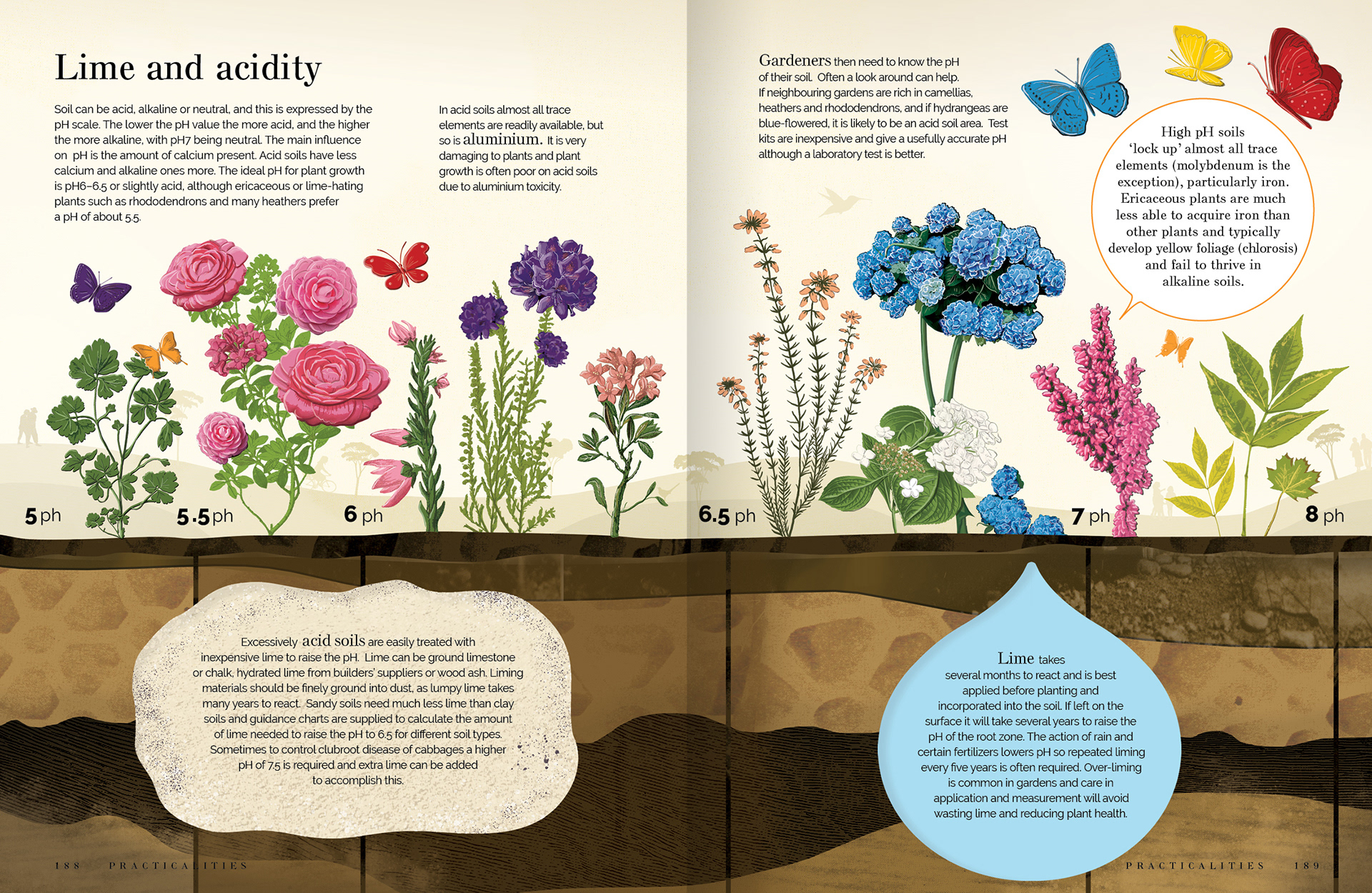 Lime and acidity

Soil can be acid, alkaline or neutral, and this is expressed by the pH scale. The lower the pH value the more acid, and the higher the more alkaline, with pH7 being neutral. The main influence on pH is the amount of calcium present. Acid soils have less calcium and alkaline ones more. The ideal pH for plant growth is pH6–6.5 or slightly acid, although ericaceous or lime-hating plants such as rhododendrons and many heathers prefer a pH of about 5.5.

In acid soils almost all trace elements are readily available, but so is aluminium. It is very damaging to plants and plant growth is often poor on acid soils due to aluminium toxicity.

Gardeners then need to know the pH of their soil. Often a look around can help. If neighbouring gardens are rich in camellias, heathers and rhododendrons, and if hydrangeas are blue-flowered, it is likely to be an acid soil area. Test kits are inexpensive and give a usefully accurate pH although a laboratory test is better.

High pH soils 'lock up' almost all trace elements (molybdenum is the exception), particularly iron. Ericaceous plants are much less able to acquire iron than other plants and typically develop yellow foliage (chlorosis) and fail to thrive in alkaline soils.

5 ph

5.5 ph

6 ph

6.5 ph

7 ph

8 ph

Excessively acid soils are easily treated with inexpensive lime to raise the pH. Lime can be ground limestone or chalk, hydrated lime from builders' suppliers or wood ash. Liming materials should be finely ground into dust, as lumpy lime takes many years to react. Sandy soils need much less lime than clay soils and guidance charts are supplied to calculate the amount of lime needed to raise the pH to 6.5 for different soil types. Sometimes to control clubroot disease of cabbages a higher pH of 7.5 is required and extra lime can be added to accomplish this.

Lime takes several months to react and is best applied before planting and incorporated into the soil. If left on the surface it will take several years to raise the pH of the root zone. The action of rain and certain fertilizers lowers pH so repeated liming every five years is often required. Over-liming is common in gardens and care in application and measurement will avoid wasting lime and reducing plant health.

188 PRACTICALITIES

PRACTICALITIES 189